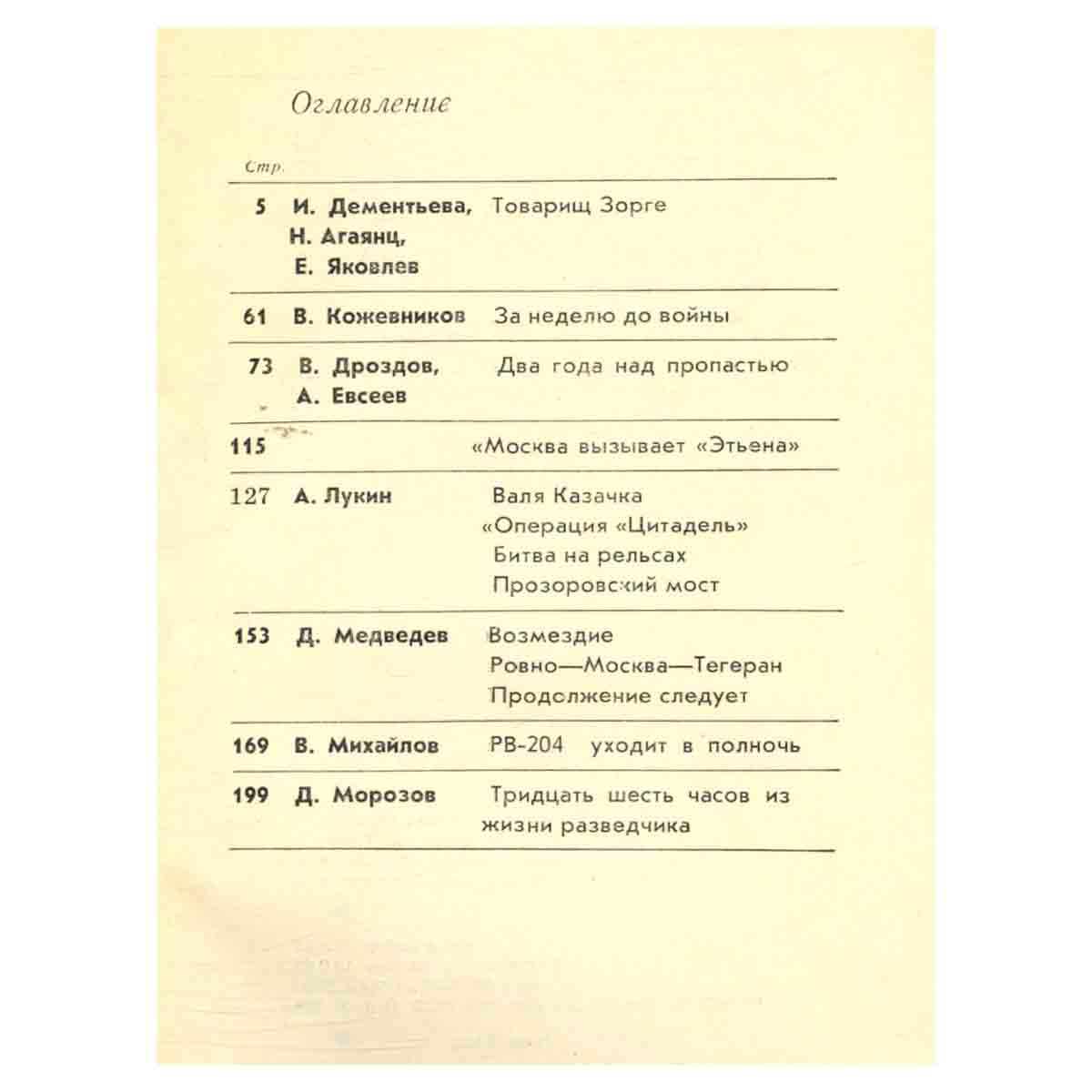 Оглавление

Стр.

5 И. Дементьева, Н. Агаянц, Е. Яковлев Товарищ Зорге

61 В. Кожевников За неделю до войны

73 В. Дроздов, А. Евсеев Два года над пропастью

115 «Москва вызывает «Этьена»

127 А. Лукин Валя Казачка
«Операция «Цитадель»
Битва на рельсах
Прозоровский мост

153 Д. Медведев Возмездие
Ровно—Москва—Тегеран
Продолжение следует

169 В. Михайлов РВ-204 уходит в полночь

199 Д. Морозов Тридцать шесть часов из жизни разведчика